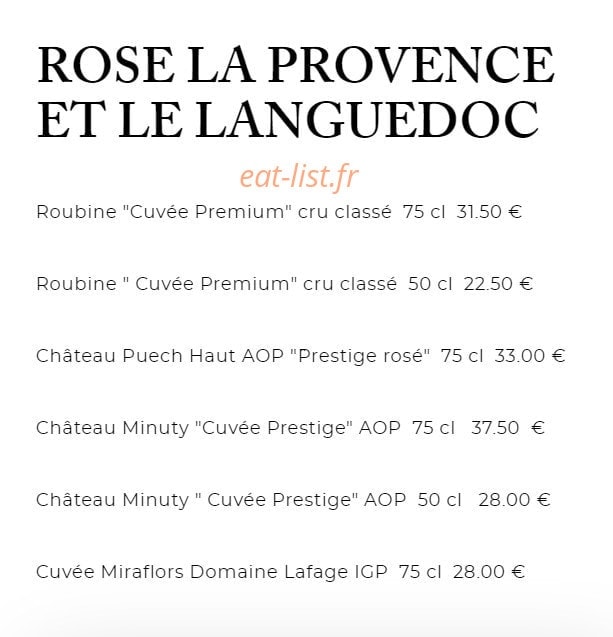 ROSE LA PROVENCE ET LE LANGUEDOC

eat-list.fr

Roubine "Cuvée Premium" cru classé 75 cl 31.50 €

Roubine " Cuvée Premium" cru classé 50 cl 22.50 €

Château Puech Haut AOP "Prestige rosé" 75 cl 33.00 €

Château Minuty "Cuvée Prestige" AOP 75 cl 37.50 €

Château Minuty " Cuvée Prestige" AOP 50 cl 28.00 €

Cuvée Miraflors Domaine Lafage IGP 75 cl 28.00 €